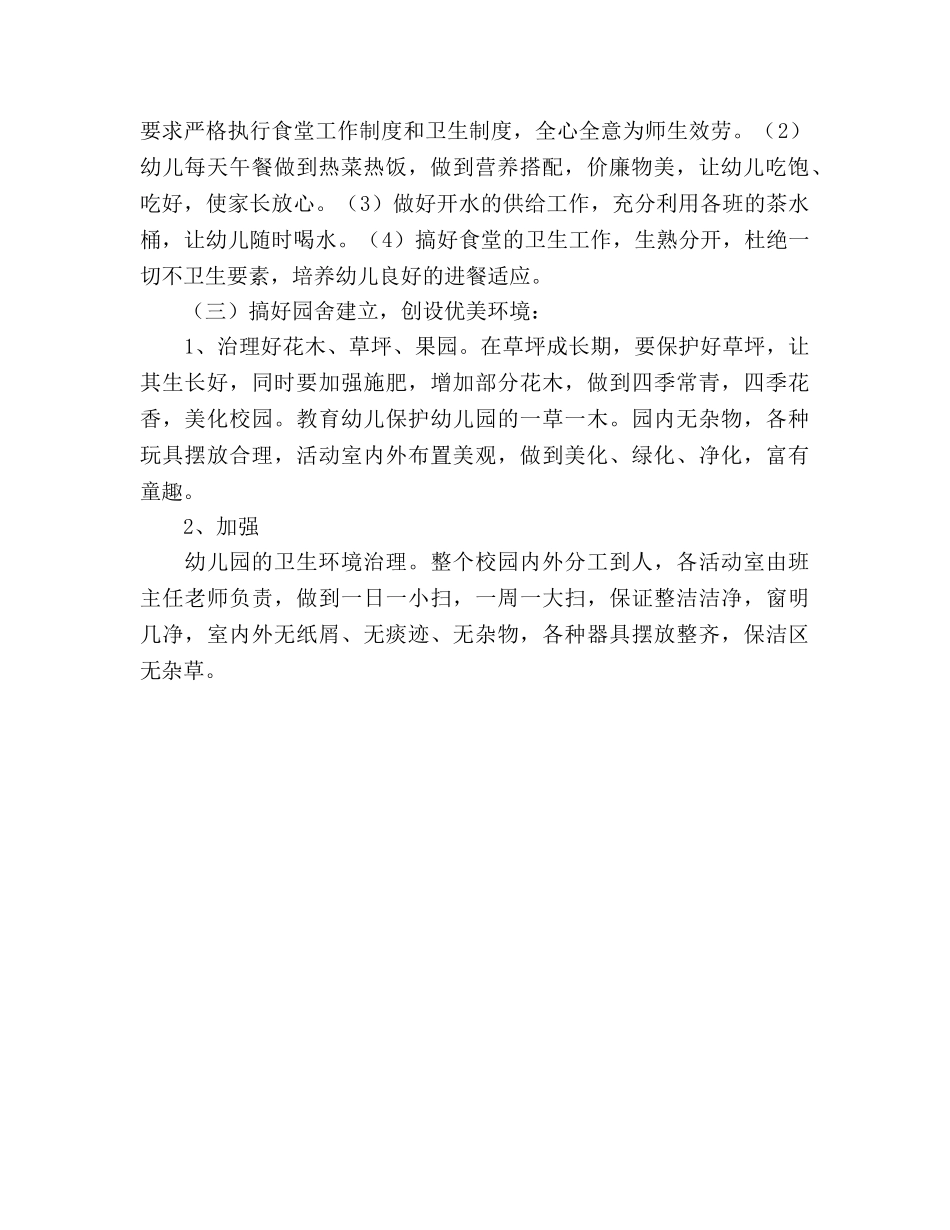 要求严格执行食堂工作制度和卫生制度，全心全意为师生效劳。（2）幼儿每天午餐做到热菜热饭，做到营养搭配，价廉物美，让幼儿吃饱、吃好，使家长放心。（3）做好开水的供给工作，充分利用各班的茶水桶，让幼儿随时喝水。（4）搞好食堂的卫生工作，生熟分开，杜绝一切不卫生要素，培养幼儿良好的进餐适应。

（三）搞好园舍建立，创设优美环境：

1、治理好花木、草坪、果园。在草坪成长期，要保护好草坪，让其生长好，同时要加强施肥，增加部分花木，做到四季常青，四季花香，美化校园。教育幼儿保护幼儿园的一草一木。园内无杂物，各种玩具摆放合理，活动室内外布置美观，做到美化、绿化、净化，富有童趣。

2、加强

幼儿园的卫生环境治理。整个校园内外分工到人，各活动室由班主任老师负责，做到一日一小扫，一周一大扫，保证整洁洁净，窗明几净，室内外无纸屑、无痰迹、无杂物，各种器具摆放整齐，保洁区无杂草。